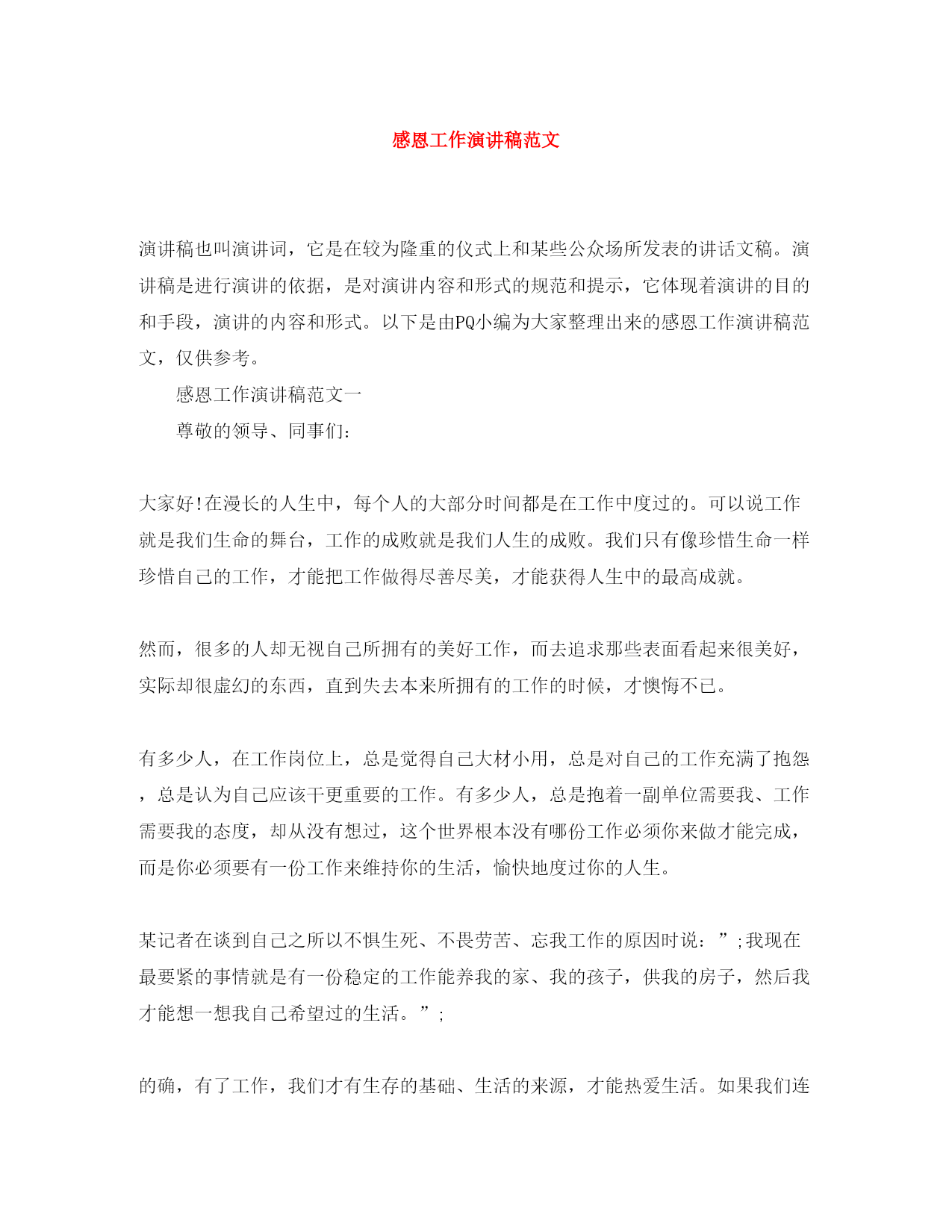 感恩工作演讲稿范文

演讲稿也叫演讲词，它是在较为隆重的仪式上和某些公众场所发表的讲话文稿。演讲稿是进行演讲的依据，是对演讲内容和形式的规范和提示，它体现着演讲的目的和手段，演讲的内容和形式。以下是由PQ小编为大家整理出来的感恩工作演讲稿范文，仅供参考。

感恩工作演讲稿范文一

尊敬的领导、同事们：

大家好!在漫长的人生中，每个人的大部分时间都是在工作中度过的。可以说工作就是我们生命的舞台，工作的成败就是我们人生的成败。我们只有像珍惜生命一样珍惜自己的工作，才能把工作做得尽善尽美，才能获得人生中的最高成就。

然而，很多的人却无视自己所拥有的美好工作，而去追求那些表面看起来很美好，实际却很虚幻的东西，直到失去本来所拥有的工作的时候，才懊悔不已。

有多少人，在工作岗位上，总是觉得自己大材小用，总是对自己的工作充满了抱怨，总是认为自己应该干更重要的工作。有多少人，总是抱着一副单位需要我、工作需要我的态度，却从没有想过，这个世界根本没有哪份工作必须你来做才能完成，而是你必须要有一份工作来维持你的生活，愉快地度过你的人生。

某记者在谈到自己之所以不惧生死、不畏劳苦、忘我工作的原因时说：”;我现在最要紧的事情就是有一份稳定的工作能养我的家、我的孩子，供我的房子，然后我才能想一想我自己希望过的生活。”;

的确，有了工作，我们才有生存的基础、生活的来源，才能热爱生活。如果我们连